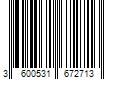 3 600531 672713